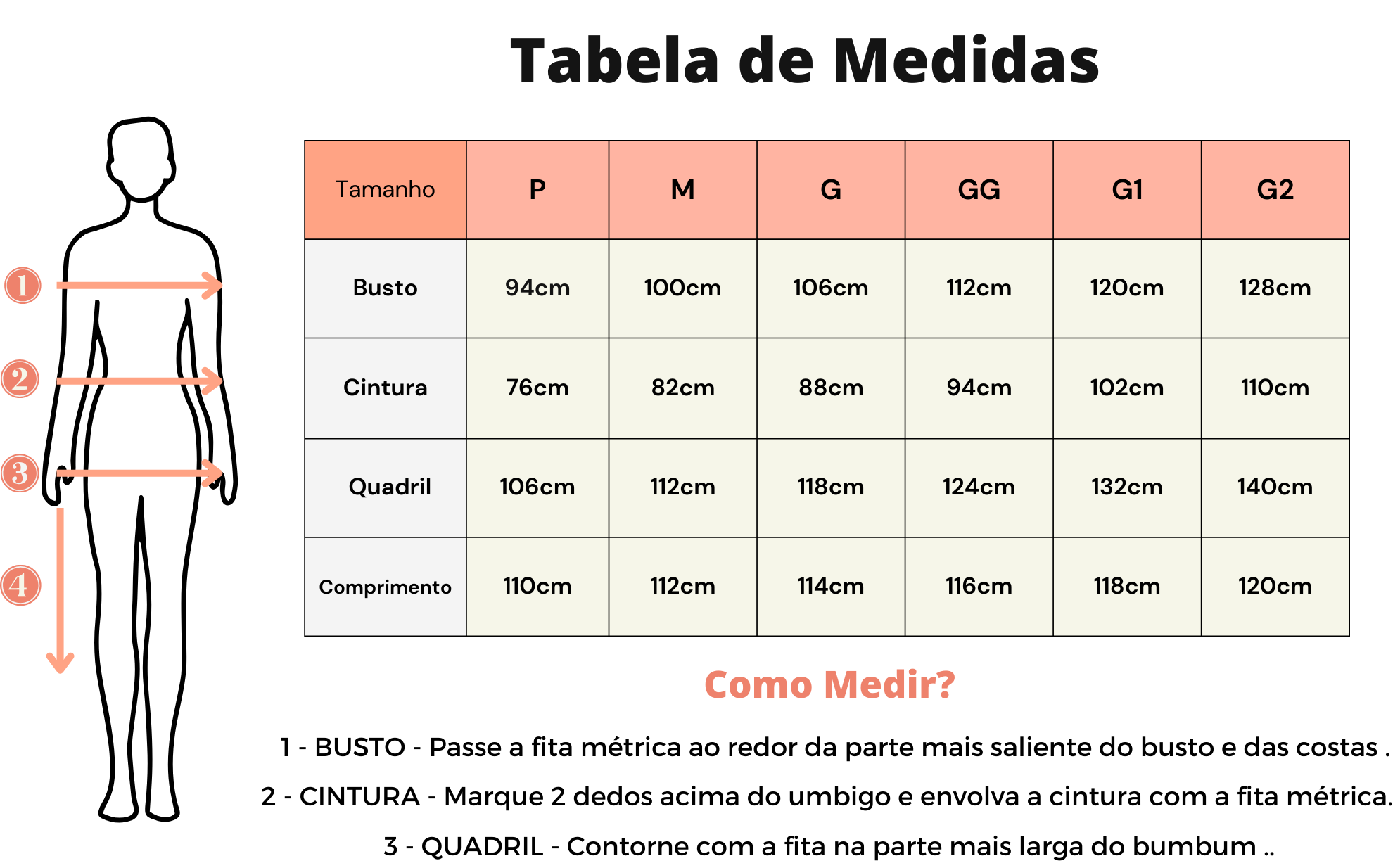 Tabela de Medidas

1
2
3
4

| Tamanho | P | M | G | GG | G1 | G2 |
|---|---|---|---|---|---|---|
| Busto | 94cm | 100cm | 106cm | 112cm | 120cm | 128cm |
| Cintura | 76cm | 82cm | 88cm | 94cm | 102cm | 110cm |
| Quadril | 106cm | 112cm | 118cm | 124cm | 132cm | 140cm |
| Comprimento | 110cm | 112cm | 114cm | 116cm | 118cm | 120cm |

Como Medir?

1 - BUSTO - Passe a fita métrica ao redor da parte mais saliente do busto e das costas .

2 - CINTURA - Marque 2 dedos acima do umbigo e envolva a cintura com a fita métrica.

3 - QUADRIL - Contorne com a fita na parte mais larga do bumbum ..